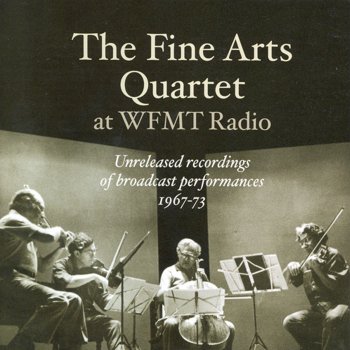 The Fine Arts Quartet
at WFMT Radio

Unreleased recordings of broadcast performances 1967-73